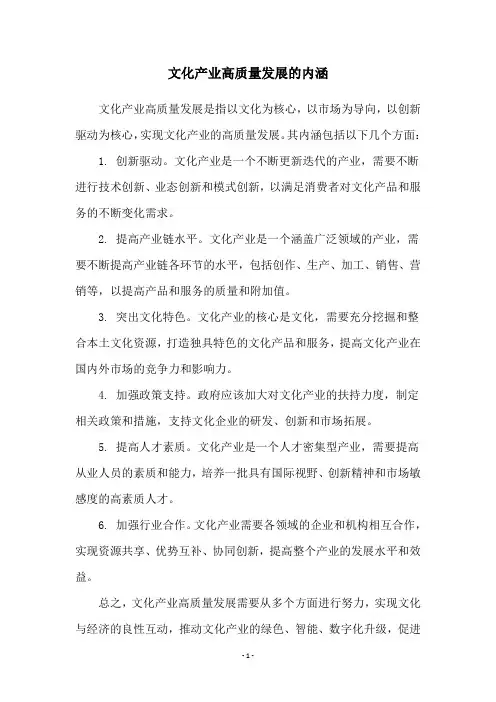 文化产业高质量发展的内涵

文化产业高质量发展是指以文化为核心，以市场为导向，以创新驱动为核心，实现文化产业的高质量发展。其内涵包括以下几个方面：

1. 创新驱动。文化产业是一个不断更新迭代的产业，需要不断进行技术创新、业态创新和模式创新，以满足消费者对文化产品和服务的不断变化需求。

2. 提高产业链水平。文化产业是一个涵盖广泛领域的产业，需要不断提高产业链各环节的水平，包括创作、生产、加工、销售、营销等，以提高产品和服务的质量和附加值。

3. 突出文化特色。文化产业的核心是文化，需要充分挖掘和整合本土文化资源，打造独具特色的文化产品和服务，提高文化产业在国内外市场的竞争力和影响力。

4. 加强政策支持。政府应该加大对文化产业的扶持力度，制定相关政策和措施，支持文化企业的研发、创新和市场拓展。

5. 提高人才素质。文化产业是一个人才密集型产业，需要提高从业人员的素质和能力，培养一批具有国际视野、创新精神和市场敏感度的高素质人才。

6. 加强行业合作。文化产业需要各领域的企业和机构相互合作，实现资源共享、优势互补、协同创新，提高整个产业的发展水平和效益。

总之，文化产业高质量发展需要从多个方面进行努力，实现文化与经济的良性互动，推动文化产业的绿色、智能、数字化升级，促进

- 1 -